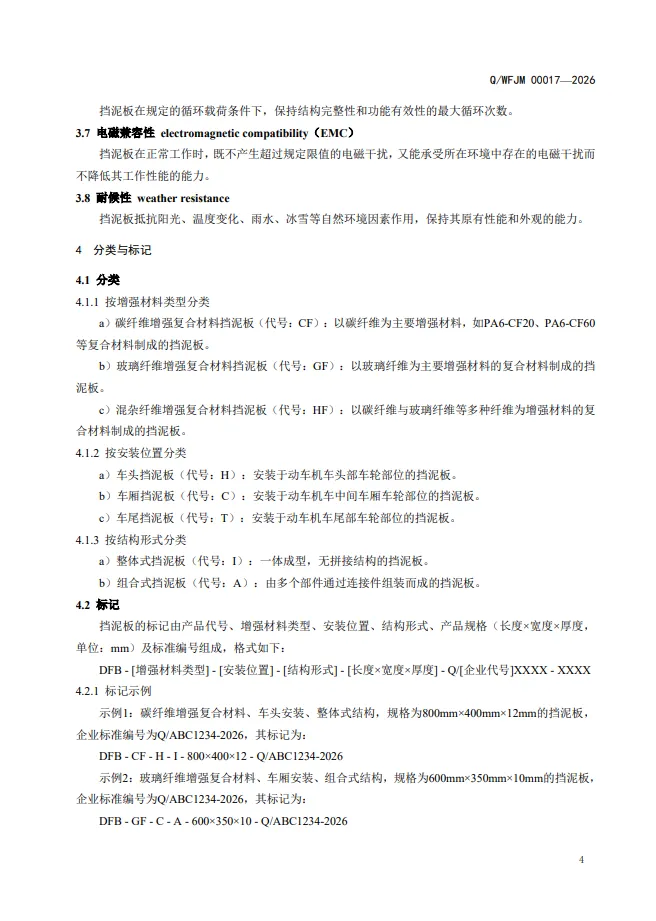 Q/WFJM 00017—2026

挡泥板在规定的循环载荷条件下，保持结构完整性和功能有效性的最大循环次数。

3.7 电磁兼容性 electromagnetic compatibility（EMC）

挡泥板在正常工作时，既不产生超过规定限值的电磁干扰，又能承受所在环境中存在的电磁干扰而不降低其工作性能的能力。

3.8 耐候性 weather resistance

挡泥板抵抗阳光、温度变化、雨水、冰雪等自然环境因素作用，保持其原有性能和外观的能力。

4 分类与标记

4.1 分类

4.1.1 按增强材料类型分类

a）碳纤维增强复合材料挡泥板（代号：CF）：以碳纤维为主要增强材料，如PA6-CF20、PA6-CF60等复合材料制成的挡泥板。

b）玻璃纤维增强复合材料挡泥板（代号：GF）：以玻璃纤维为主要增强材料的复合材料制成的挡泥板。

c）混杂纤维增强复合材料挡泥板（代号：HF）：以碳纤维与玻璃纤维等多种纤维为增强材料的复合材料制成的挡泥板。

4.1.2 按安装位置分类

a）车头挡泥板（代号：H）：安装于动车机车头部车轮部位的挡泥板。

b）车厢挡泥板（代号：C）：安装于动车机车中间车厢车轮部位的挡泥板。

c）车尾挡泥板（代号：T）：安装于动车机车尾部车轮部位的挡泥板。

4.1.3 按结构形式分类

a）整体式挡泥板（代号：I）：一体成型，无拼接结构的挡泥板。

b）组合式挡泥板（代号：A）：由多个部件通过连接件组装而成的挡泥板。

4.2 标记

挡泥板的标记由产品代号、增强材料类型、安装位置、结构形式、产品规格（长度×宽度×厚度，单位：mm）及标准编号组成，格式如下：

DFB - [增强材料类型] - [安装位置] - [结构形式] - [长度×宽度×厚度] - Q/[企业代号]XXXX - XXXX

4.2.1 标记示例

示例1：碳纤维增强复合材料、车头安装、整体式结构，规格为800mm×400mm×12mm的挡泥板，企业标准编号为Q/ABC1234-2026，其标记为：

DFB - CF - H - I - 800×400×12 - Q/ABC1234-2026

示例2：玻璃纤维增强复合材料、车厢安装、组合式结构，规格为600mm×350mm×10mm的挡泥板，企业标准编号为Q/ABC1234-2026，其标记为：

DFB - GF - C - A - 600×350×10 - Q/ABC1234-2026

4